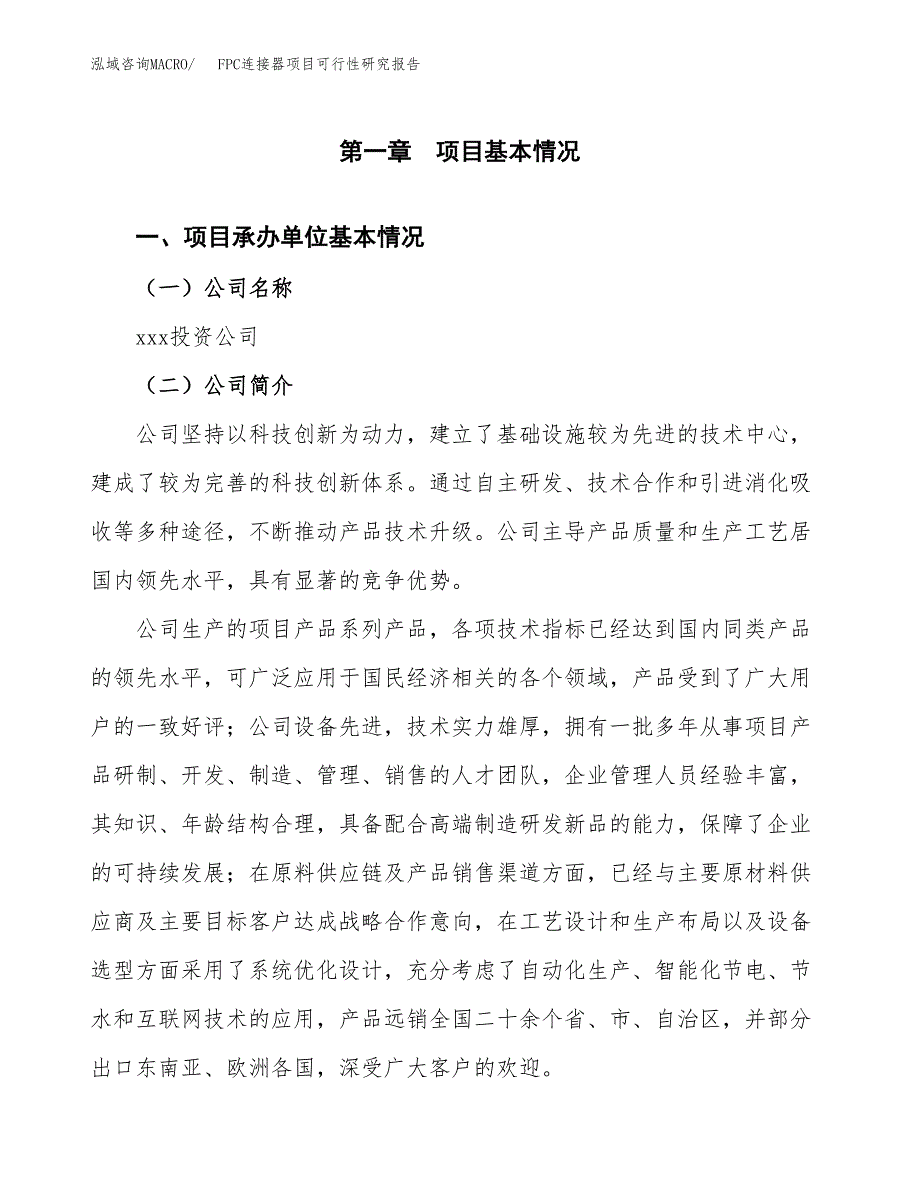 泓域咨询MACRO/　FPC连接器项目可行性研究报告

第一章　项目基本情况

一、项目承办单位基本情况

（一）公司名称

xxx投资公司

（二）公司简介

公司坚持以科技创新为动力，建立了基础设施较为先进的技术中心，建成了较为完善的科技创新体系。通过自主研发、技术合作和引进消化吸收等多种途径，不断推动产品技术升级。公司主导产品质量和生产工艺居国内领先水平，具有显著的竞争优势。

公司生产的项目产品系列产品，各项技术指标已经达到国内同类产品的领先水平，可广泛应用于国民经济相关的各个领域，产品受到了广大用户的一致好评；公司设备先进，技术实力雄厚，拥有一批多年从事项目产品研制、开发、制造、管理、销售的人才团队，企业管理人员经验丰富，其知识、年龄结构合理，具备配合高端制造研发新品的能力，保障了企业的可持续发展；在原料供应链及产品销售渠道方面，已经与主要原材料供应商及主要目标客户达成战略合作意向，在工艺设计和生产布局以及设备选型方面采用了系统优化设计，充分考虑了自动化生产、智能化节电、节水和互联网技术的应用，产品远销全国二十余个省、市、自治区，并部分出口东南亚、欧洲各国，深受广大客户的欢迎。